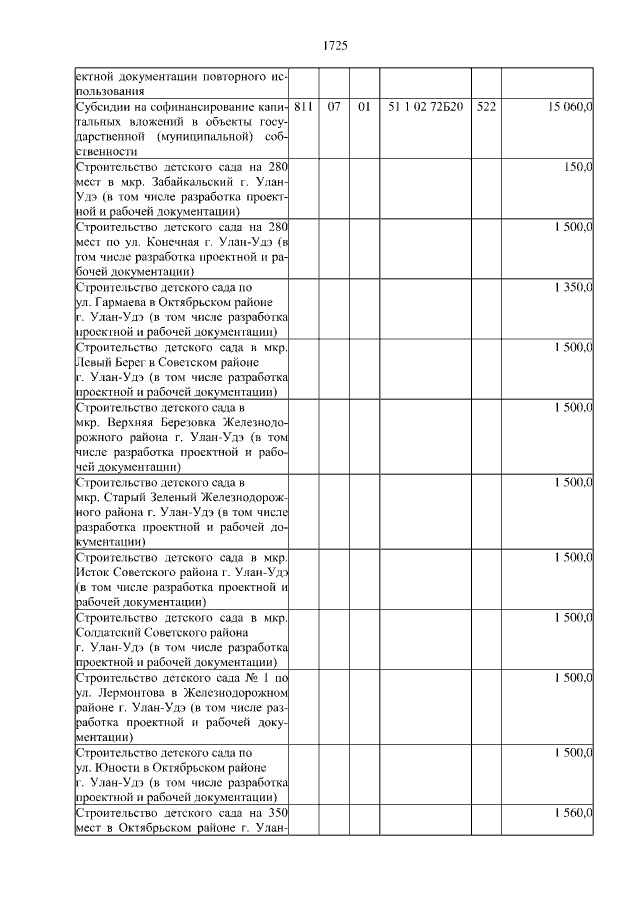 1725

| | | | | | | |
|---|---|---|---|---|---|---|
| ектной документации повторного использования | | | | | | |
| Субсидии на софинансирование капитальных вложений в объекты государственной (муниципальной) собственности | 811 | 07 | 01 | 51 1 02 72Б20 | 522 | 15 060,0 |
| Строительство детского сада на 280 мест в мкр. Забайкальский г. Улан-Удэ (в том числе разработка проектной и рабочей документации) | | | | | | 150,0 |
| Строительство детского сада на 280 мест по ул. Конечная г. Улан-Удэ (в том числе разработка проектной и рабочей документации) | | | | | | 1 500,0 |
| Строительство детского сада по ул. Гармаева в Октябрьском районе г. Улан-Удэ (в том числе разработка проектной и рабочей документации) | | | | | | 1 350,0 |
| Строительство детского сада в мкр. Левый Берег в Советском районе г. Улан-Удэ (в том числе разработка проектной и рабочей документации) | | | | | | 1 500,0 |
| Строительство детского сада в мкр. Верхняя Березовка Железнодорожного района г. Улан-Удэ (в том числе разработка проектной и рабочей документации) | | | | | | 1 500,0 |
| Строительство детского сада в мкр. Старый Зеленый Железнодорожного района г. Улан-Удэ (в том числе разработка проектной и рабочей документации) | | | | | | 1 500,0 |
| Строительство детского сада в мкр. Исток Советского района г. Улан-Удэ (в том числе разработка проектной и рабочей документации) | | | | | | 1 500,0 |
| Строительство детского сада в мкр. Солдатский Советского района г. Улан-Удэ (в том числе разработка проектной и рабочей документации) | | | | | | 1 500,0 |
| Строительство детского сада № 1 по ул. Лермонтова в Железнодорожном районе г. Улан-Удэ (в том числе разработка проектной и рабочей документации) | | | | | | 1 500,0 |
| Строительство детского сада по ул. Юности в Октябрьском районе г. Улан-Удэ (в том числе разработка проектной и рабочей документации) | | | | | | 1 500,0 |
| Строительство детского сада на 350 мест в Октябрьском районе г. Улан- | | | | | | 1 560,0 |